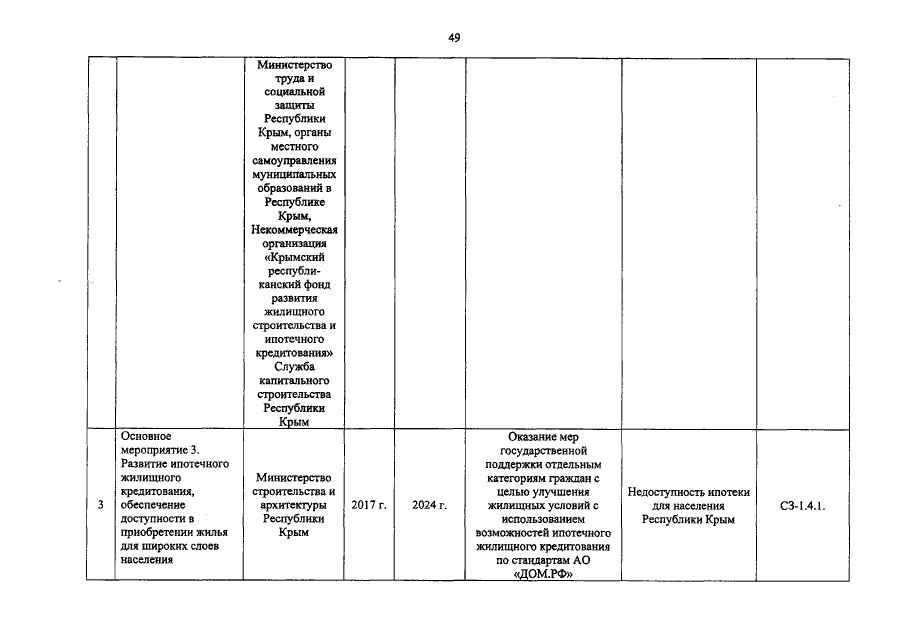 49

|  |  |  |  |  |  |  |  |
|---|---|---|---|---|---|---|---|
|  |  | Министерство труда и социальной защиты Республики Крым, органы местного самоуправления муниципальных образований в Республике Крым, Некоммерческая организация «Крымский республиканский фонд развития жилищного строительства и ипотечного кредитования» Служба капитального строительства Республики Крым |  |  |  |  |  |
| 3 | Основное мероприятие 3. Развитие ипотечного жилищного кредитования, обеспечение доступности в приобретении жилья для широких слоев населения | Министерство строительства и архитектуры Республики Крым | 2017 г. | 2024 г. | Оказание мер государственной поддержки отдельным категориям граждан с целью улучшения жилищных условий с использованием возможностей ипотечного жилищного кредитования по стандартам АО «ДОМ.РФ» | Недоступность ипотеки для населения Республики Крым | СЗ-1.4.1. |